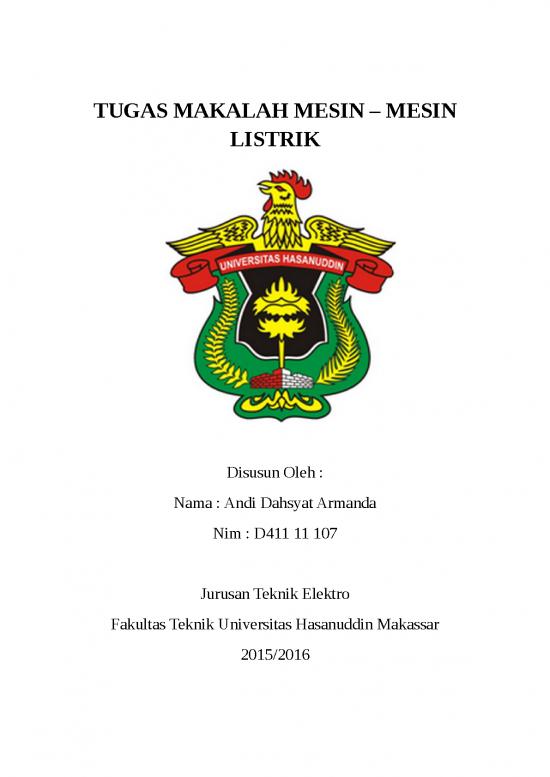 TUGAS MAKALAH MESIN – MESIN LISTRIK

UNIVERSITAS HASANUDDIN

Disusun Oleh :

Nama : Andi Dahsyat Armanda

Nim : D411 11 107

Jurusan Teknik Elektro

Fakultas Teknik Universitas Hasanuddin Makassar

2015/2016